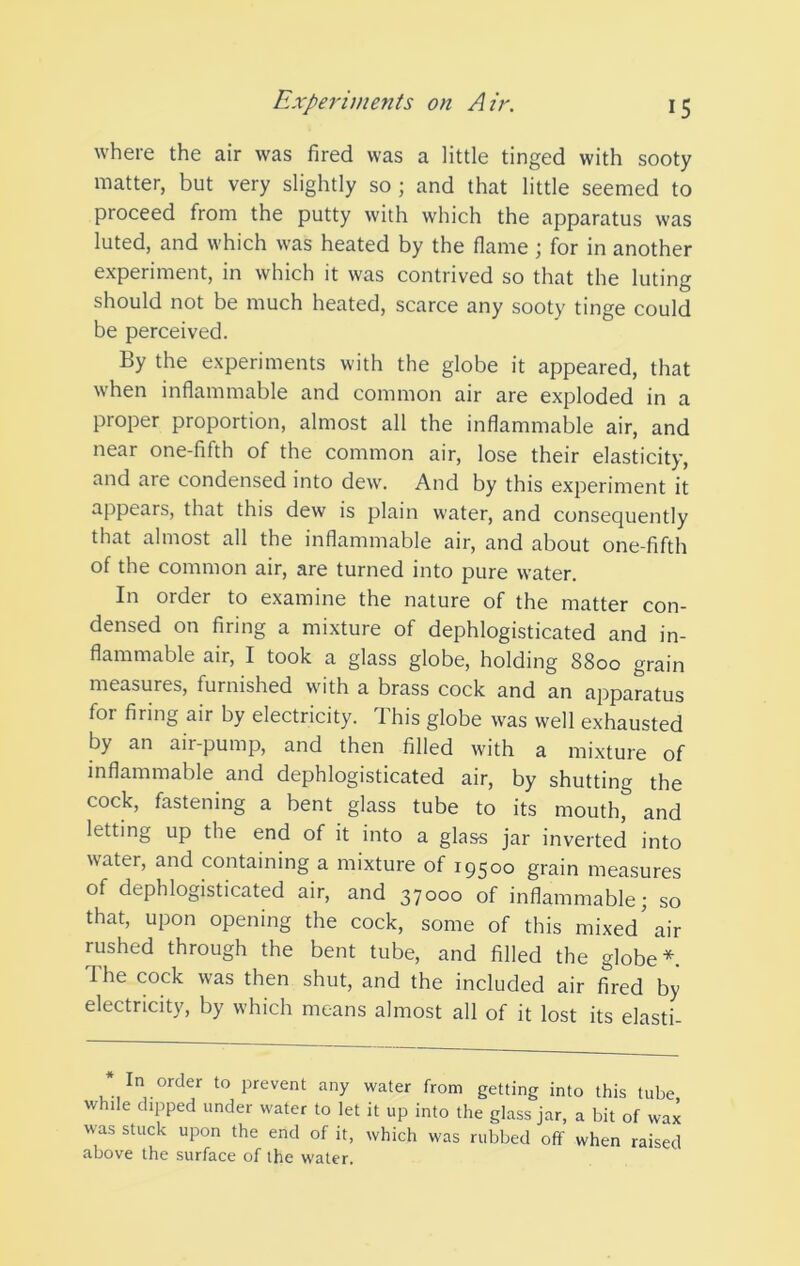 Experiments on Air. 15

where the air was fired was a little tinged with sooty matter, but very slightly so; and that little seemed to proceed from the putty with which the apparatus was luted, and which was heated by the flame; for in another experiment, in which it was contrived so that the luting should not be much heated, scarce any sooty tinge could be perceived.

By the experiments with the globe it appeared, that when inflammable and common air are exploded in a proper proportion, almost all the inflammable air, and near one-fifth of the common air, lose their elasticity, and are condensed into dew. And by this experiment it appears, that this dew is plain water, and consequently that almost all the inflammable air, and about one-fifth of the common air, are turned into pure water.

In order to examine the nature of the matter condensed on firing a mixture of dephlogisticated and inflammable air, I took a glass globe, holding 8800 grain measures, furnished with a brass cock and an apparatus for firing air by electricity. This globe was well exhausted by an air-pump, and then filled with a mixture of inflammable and dephlogisticated air, by shutting the cock, fastening a bent glass tube to its mouth, and letting up the end of it into a glass jar inverted into water, and containing a mixture of 19500 grain measures of dephlogisticated air, and 37000 of inflammable; so that, upon opening the cock, some of this mixed air rushed through the bent tube, and filled the globe*. The cock was then shut, and the included air fired by electricity, by which means almost all of it lost its elasti-

* In order to prevent any water from getting into this tube, while dipped under water to let it up into the glass jar, a bit of wax was stuck upon the end of it, which was rubbed off when raised above the surface of the water.